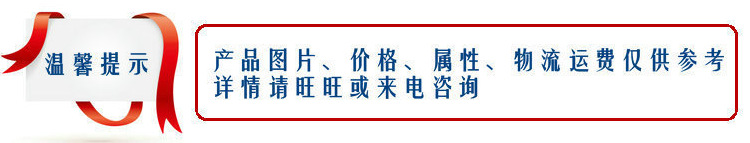 温馨提示

产品图片、价格、属性、物流运费仅供参考
详情请旺旺或来电咨询